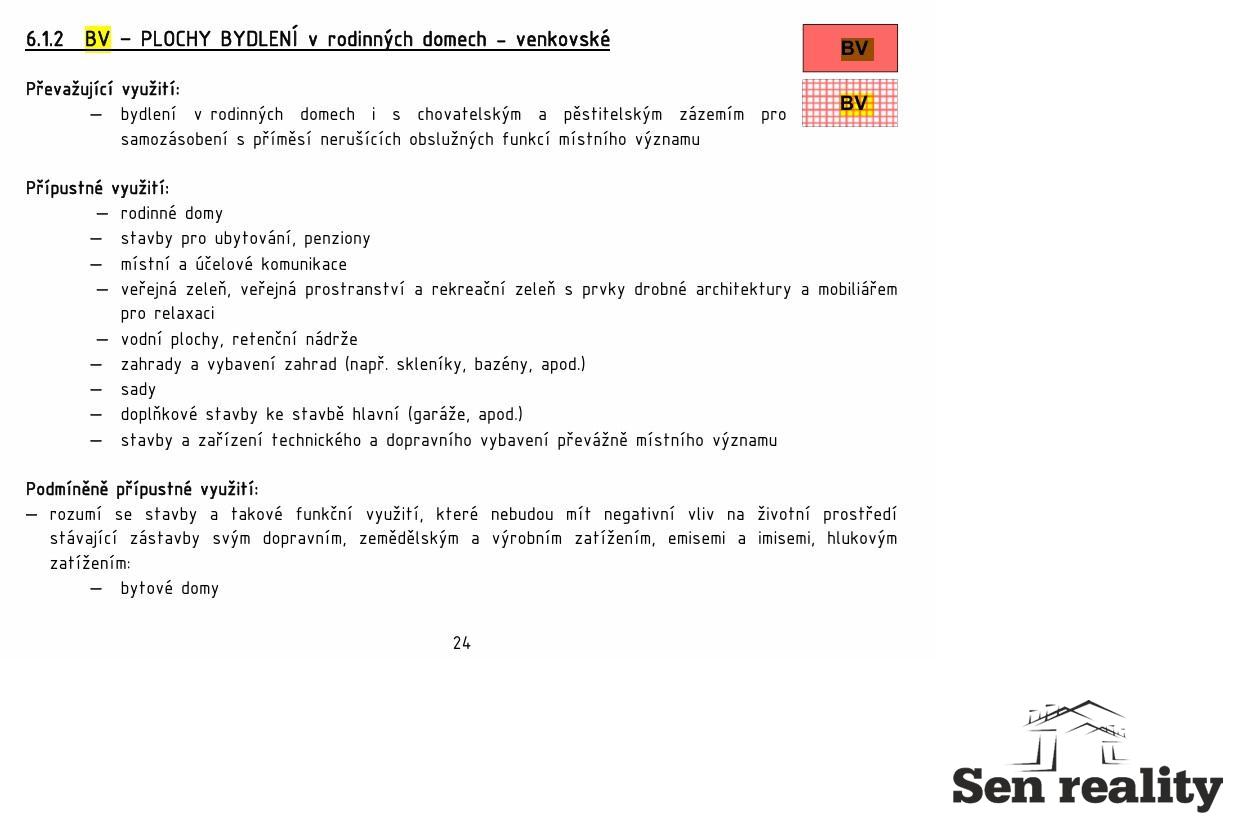 6.1.2 BV – PLOCHY BYDLENÍ v rodinných domech – venkovské

BV

BV

Převažující využití:
– bydlení v rodinných domech i s chovatelským a pěstitelským zázemím pro samozásobení s příměsí nerušících obslužných funkcí místního významu

Přípustné využití:
– rodinné domy
– stavby pro ubytování, penziony
– místní a účelové komunikace
– veřejná zeleň, veřejná prostranství a rekreační zeleň s prvky drobné architektury a mobiliářem pro relaxaci
– vodní plochy, retenční nádrže
– zahrady a vybavení zahrad (např. skleníky, bazény, apod.)
– sady
– doplňkové stavby ke stavbě hlavní (garáže, apod.)
– stavby a zařízení technického a dopravního vybavení převážně místního významu

Podmíněně přípustné využití:
– rozumí se stavby a takové funkční využití, které nebudou mít negativní vliv na životní prostředí stávající zástavby svým dopravním, zemědělským a výrobním zatížením, emisemi a imisemi, hlukovým zatížením:
– bytové domy

24

Sen reality